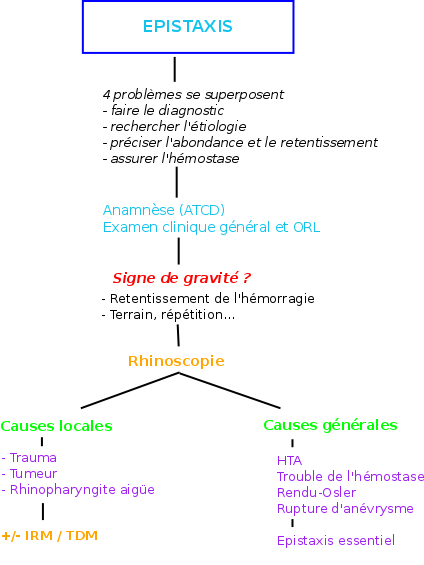 EPISTAXIS

4 problèmes se superposent
- faire le diagnostic
- rechercher l'étiologie
- préciser l'abondance et le retentissement
- assurer l'hémostase

Anamnèse (ATCD)
Examen clinique général et ORL

Signe de gravité ?
- Retentissement de l'hémorragie
- Terrain, répétition...

Rhinoscopie

Causes locales

- Trauma
- Tumeur
- Rhinopharyngite aigüe

+/- IRM / TDM

Causes générales

HTA
Trouble de l'hémostase
Rendu-Osler
Rupture d'anévrysme

Epistaxis essentiel